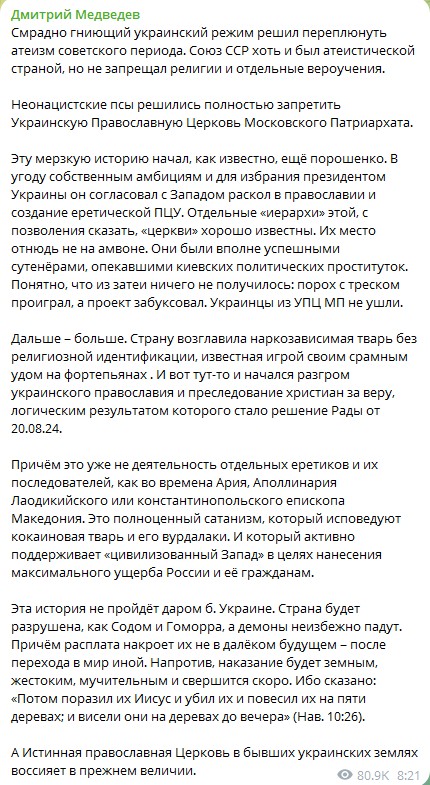 Дмитрий Медведев
Смрадно гниющий украинский режим решил переплюнуть атеизм советского периода. Союз ССР хоть и был атеистической страной, но не запрещал религии и отдельные вероучения.

Неонацистские псы решились полностью запретить Украинскую Православную Церковь Московского Патриархата.

Эту мерзкую историю начал, как известно, ещё порошенко. В угоду собственным амбициям и для избрания президентом Украины он согласовал с Западом раскол в православии и создание еретической ПЦУ. Отдельные «иерархи» этой, с позволения сказать, «церкви» хорошо известны. Их место отнюдь не на амвоне. Они были вполне успешными сутенёрами, опекавшими киевских политических проституток. Понятно, что из затеи ничего не получилось: порох с треском проиграл, а проект забуксовал. Украинцы из УПЦ МП не ушли.

Дальше – больше. Страну возглавила наркозависимая тварь без религиозной идентификации, известная игрой своим срамным удом на фортепьянах . И вот тут-то и начался разгром украинского православия и преследование христиан за веру, логическим результатом которого стало решение Рады от 20.08.24.

Причём это уже не деятельность отдельных еретиков и их последователей, как во времена Ария, Аполлинария Лаодикийского или константинопольского епископа Македония. Это полноценный сатанизм, который исповедуют кокаиновая тварь и его вурдалаки. И который активно поддерживает «цивилизованный Запад» в целях нанесения максимального ущерба России и её гражданам.

Эта история не пройдёт даром б. Украине. Страна будет разрушена, как Содом и Гоморра, а демоны неизбежно падут. Причём расплата накроет их не в далёком будущем – после перехода в мир иной. Напротив, наказание будет земным, жестоким, мучительным и свершится скоро. Ибо сказано: «Потом поразил их Иисус и убил их и повесил их на пяти деревах; и висели они на деревах до вечера» (Нав. 10:26).

А Истинная православная Церковь в бывших украинских землях воссияет в прежнем величии.

80.9K 8:21